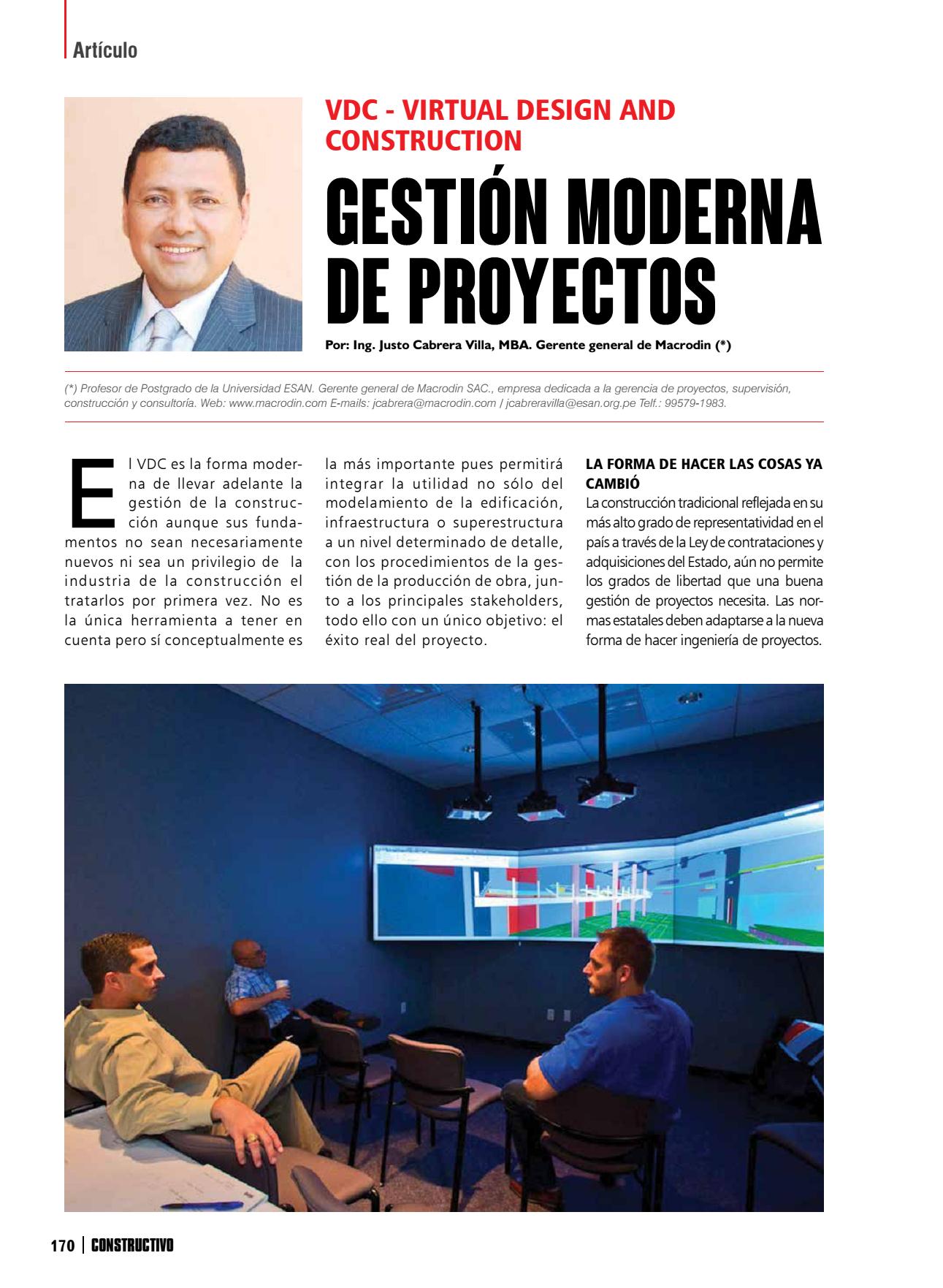 Artículo

VDC - VIRTUAL DESIGN AND CONSTRUCTION

GESTIÓN MODERNA DE PROYECTOS

Por: Ing. Justo Cabrera Villa, MBA. Gerente general de Macrodin (*)

(*) Profesor de Postgrado de la Universidad ESAN. Gerente general de Macrodin SAC., empresa dedicada a la gerencia de proyectos, supervisión, construcción y consultoría. Web: www.macrodin.com E-mails: jcabrera@macrodin.com / jcabreravilla@esan.org.pe Telf.: 99579-1983.

El VDC es la forma moderna de llevar adelante la gestión de la construcción aunque sus fundamentos no sean necesariamente nuevos ni sea un privilegio de la industria de la construcción el tratarlos por primera vez. No es la única herramienta a tener en cuenta pero sí conceptualmente es la más importante pues permitirá integrar la utilidad no sólo del modelamiento de la edificación, infraestructura o superestructura a un nivel determinado de detalle, con los procedimientos de la gestión de la producción de obra, junto a los principales stakeholders, todo ello con un único objetivo: el éxito real del proyecto.

LA FORMA DE HACER LAS COSAS YA CAMBIÓ

La construcción tradicional reflejada en su más alto grado de representatividad en el país a través de la Ley de contrataciones y adquisiciones del Estado, aún no permite los grados de libertad que una buena gestión de proyectos necesita. Las normas estatales deben adaptarse a la nueva forma de hacer ingeniería de proyectos.

170 | CONSTRUCTIVO